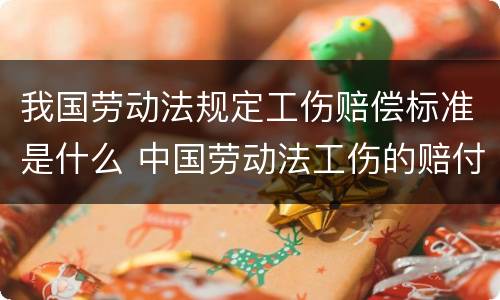 我国劳动法规定工伤赔偿标准是什么 中国劳动法工伤的赔付